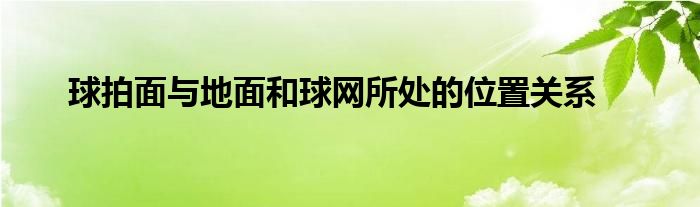 球拍面与地面和球网所处的位置关系